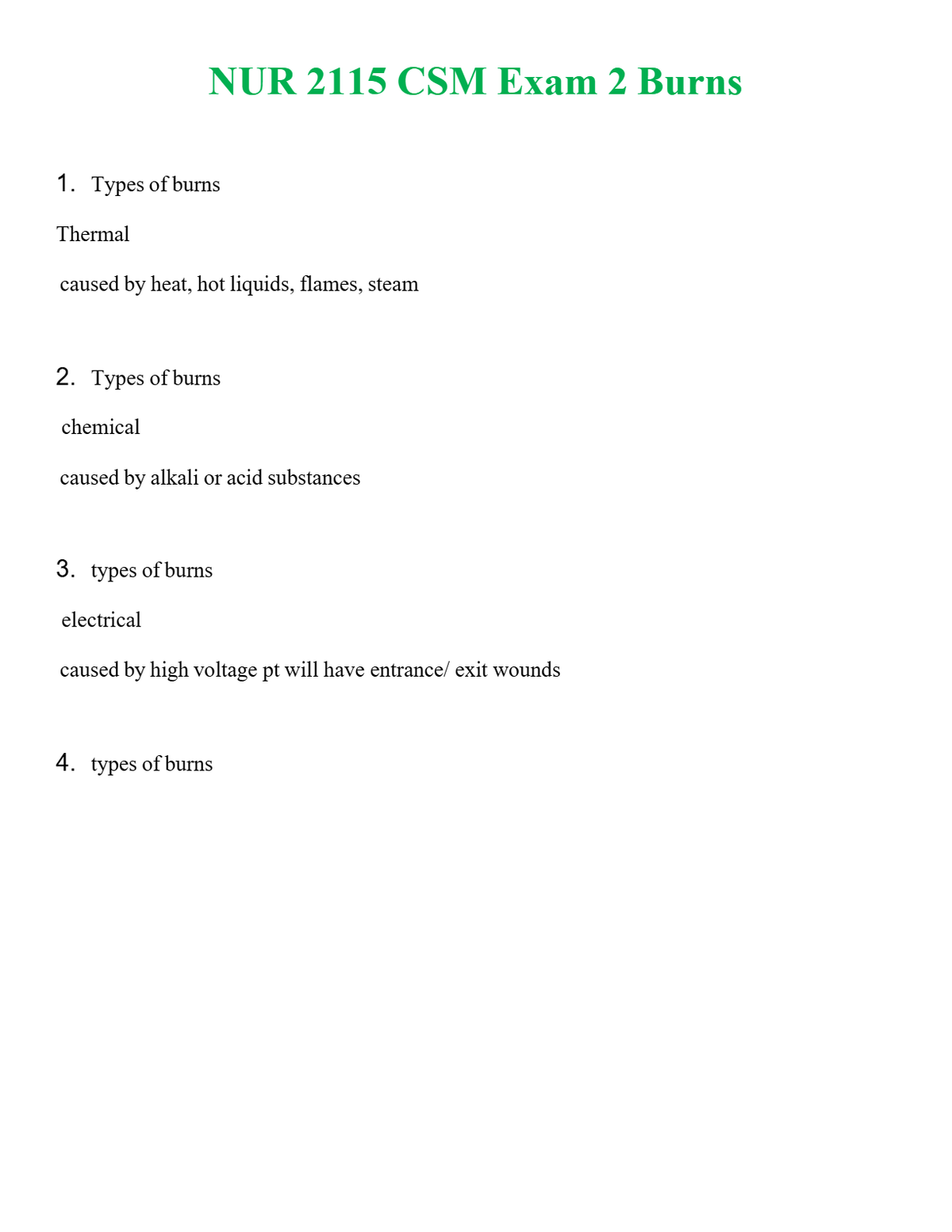 NUR 2115 CSM Exam 2 Burns

1. Types of burns

Thermal

caused by heat, hot liquids, flames, steam

2. Types of burns

chemical

caused by alkali or acid substances

3. types of burns

electrical

caused by high voltage pt will have entrance/ exit wounds

4. types of burns